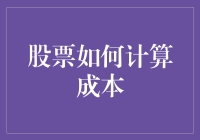 股票如何计算成本